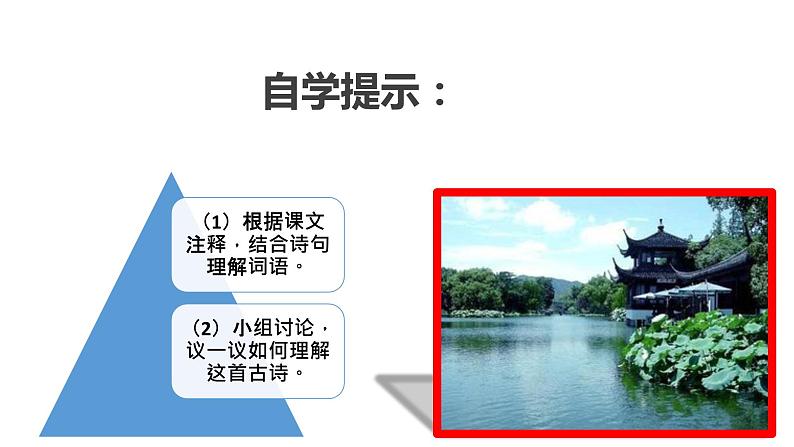 自学提示：

（1）根据课文注释，结合诗句理解词语。

（2）小组讨论，议一议如何理解这首古诗。